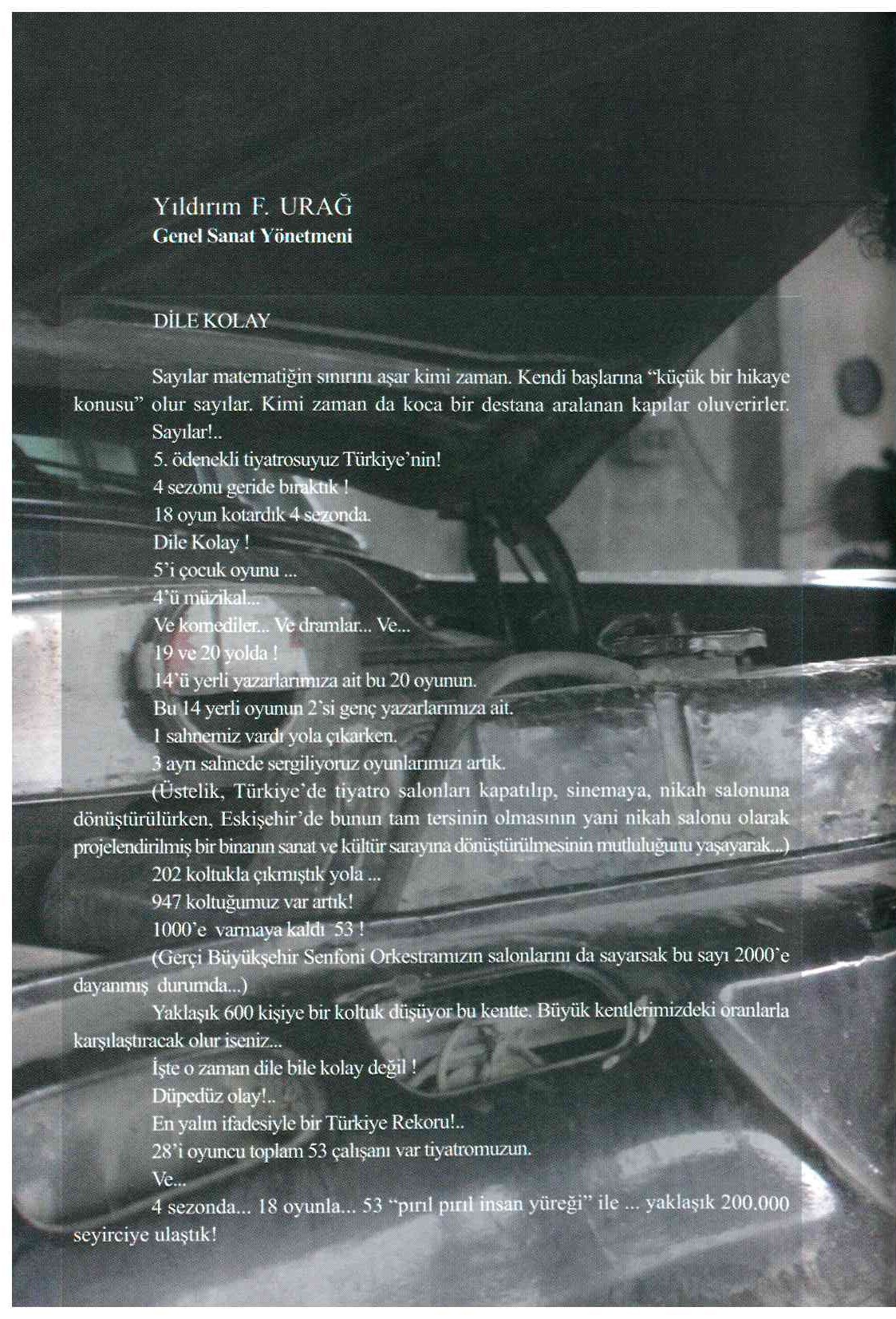 Yıldırım F. URAĞ
Genel Sanat Yönetmeni

DİLE KOLAY

Sayılar matematiğin sınırını aşar kimi zaman. Kendi başlarına "küçük bir hikaye konusu" olur sayılar. Kimi zaman da koca bir destana aralanan kapılar oluverirler.

Sayılar!..

5. ödenekli tiyatrosuyuz Türkiye'nin!

4 sezonu geride bıraktık !

18 oyun kotardık 4 sezonda.

Dile Kolay !

5'i çocuk oyunu ...

4'ü müzikal...

Ve komediler... Ve dramlar... Ve...

19 ve 20 yolda !

14'ü yerli yazarlarımıza ait bu 20 oyunun.

Bu 14 yerli oyunun 2'si genç yazarlarımıza ait.

1 sahnemiz vardı yola çıkarken.

3 ayrı sahnede sergiliyoruz oyunlarımızı artık.

(Üstelik, Türkiye'de tiyatro salonları kapatılıp, sinemaya, nikah salonuna dönüştürülürken, Eskişehir'de bunun tam tersinin olmasının yani nikah salonu olarak projelendirilmiş bir binanın sanat ve kültür sarayına dönüştürülmesinin mutluluğunu yaşayarak...)

202 koltukla çıkmıştık yola ...

947 koltuğumuz var artık!

1000'e varmaya kaldı 53 !

(Gerçi Büyükşehir Senfoni Orkestramızın salonlarını da sayarsak bu sayı 2000'e dayanmış durumda...)

Yaklaşık 600 kişiye bir koltuk düşüyor bu kentte. Büyük kentlerimizdeki oranlarla karşılaştıracak olur iseniz...

İşte o zaman dile bile kolay değil !

Düpedüz olay!..

En yalın ifadesiyle bir Türkiye Rekoru!..

28'i oyuncu toplam 53 çalışanı var tiyatromuzun.

Ve...

4 sezonda... 18 oyunla... 53 "pırıl pırıl insan yüreği" ile ... yaklaşık 200.000 seyirciye ulaştık!